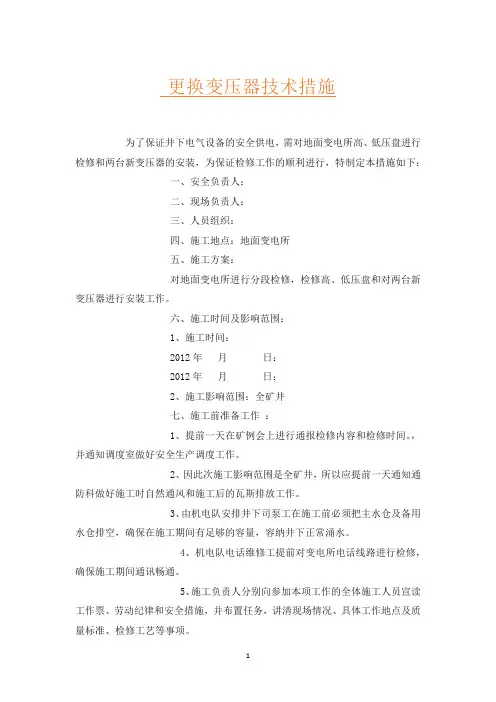 更换变压器技术措施

为了保证井下电气设备的安全供电，需对地面变电所高、低压盘进行检修和两台新变压器的安装，为保证检修工作的顺利进行，特制定本措施如下：

一、安全负责人：

二、现场负责人：

三、人员组织：

四、施工地点：地面变电所

五、施工方案：

对地面变电所进行分段检修，检修高、低压盘和对两台新变压器进行安装工作。

六、施工时间及影响范围：

1、施工时间：

2012 年　　月　　　日：

2012 年　　月　　　日：

2、施工影响范围：全矿井

七、施工前准备工作 ：

1、提前一天在矿例会上进行通报检修内容和检修时间。，并通知调度室做好安全生产调度工作。

2、因此次施工影响范围是全矿井，所以应提前一天通知通防科做好施工时自然通风和施工后的瓦斯排放工作。

3、由机电队安排井下司泵工在施工前必须把主水仓及备用水仓排空，确保在施工期间有足够的容量，容纳井下正常涌水。

4、机电队电话维修工提前对变电所电话线路进行检修，确保施工期间通讯畅通。

5、施工负责人分别向参加本项工作的全体施工人员宣读工作票、劳动纪律和安全措施，并布置任务，讲清现场情况、具体工作地点及质量标准、检修工艺等事项。

1